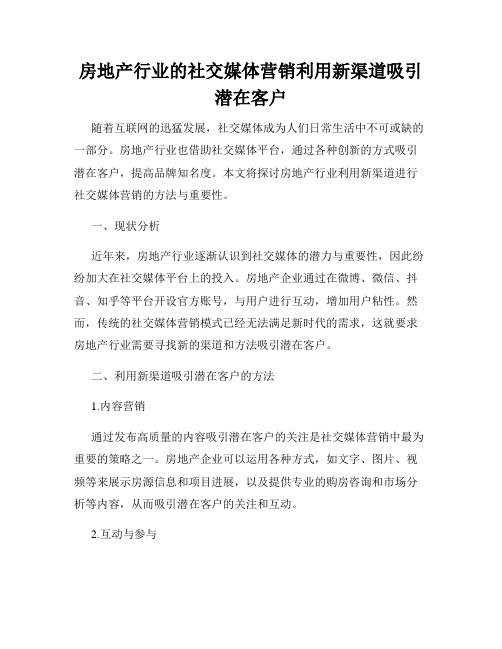 房地产行业的社交媒体营销利用新渠道吸引潜在客户

随着互联网的迅猛发展，社交媒体成为人们日常生活中不可或缺的一部分。房地产行业也借助社交媒体平台，通过各种创新的方式吸引潜在客户，提高品牌知名度。本文将探讨房地产行业利用新渠道进行社交媒体营销的方法与重要性。

一、现状分析

近年来，房地产行业逐渐认识到社交媒体的潜力与重要性，因此纷纷加大在社交媒体平台上的投入。房地产企业通过在微博、微信、抖音、知乎等平台开设官方账号，与用户进行互动，增加用户粘性。然而，传统的社交媒体营销模式已经无法满足新时代的需求，这就要求房地产行业需要寻找新的渠道和方法吸引潜在客户。

二、利用新渠道吸引潜在客户的方法

1.内容营销

通过发布高质量的内容吸引潜在客户的关注是社交媒体营销中最为重要的策略之一。房地产企业可以运用各种方式，如文字、图片、视频等来展示房源信息和项目进展，以及提供专业的购房咨询和市场分析等内容，从而吸引潜在客户的关注和互动。

2.互动与参与